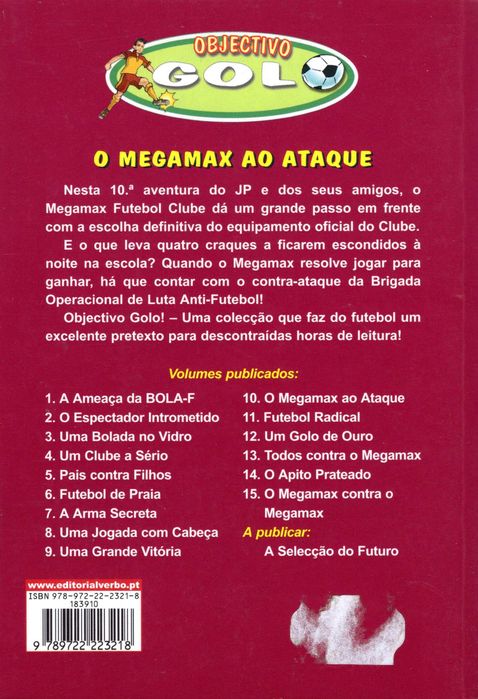 OBJECTIVO
GOLO

O MEGAMAX AO ATAQUE

Nesta 10.ª aventura do JP e dos seus amigos, o Megamax Futebol Clube dá um grande passo em frente com a escolha definitiva do equipamento oficial do Clube.

E o que leva quatro craques a ficarem escondidos à noite na escola? Quando o Megamax resolve jogar para ganhar, há que contar com o contra-ataque da Brigada Operacional de Luta Anti-Futebol!

Objectivo Golo! – Uma colecção que faz do futebol um excelente pretexto para descontraídas horas de leitura!

Volumes publicados:

1. A Ameaça da BOLA-F
2. O Espectador Intrometido
3. Uma Bolada no Vidro
4. Um Clube a Sério
5. Pais contra Filhos
6. Futebol de Praia
7. A Arma Secreta
8. Uma Jogada com Cabeça
9. Uma Grande Vitória

10. O Megamax ao Ataque
11. Futebol Radical
12. Um Golo de Ouro
13. Todos contra o Megamax
14. O Apito Prateado
15. O Megamax contra o Megamax

A publicar:
A Selecção do Futuro

www.editorialverbo.pt
ISBN 978-972-22-2321-8
183910
9 789722 223218